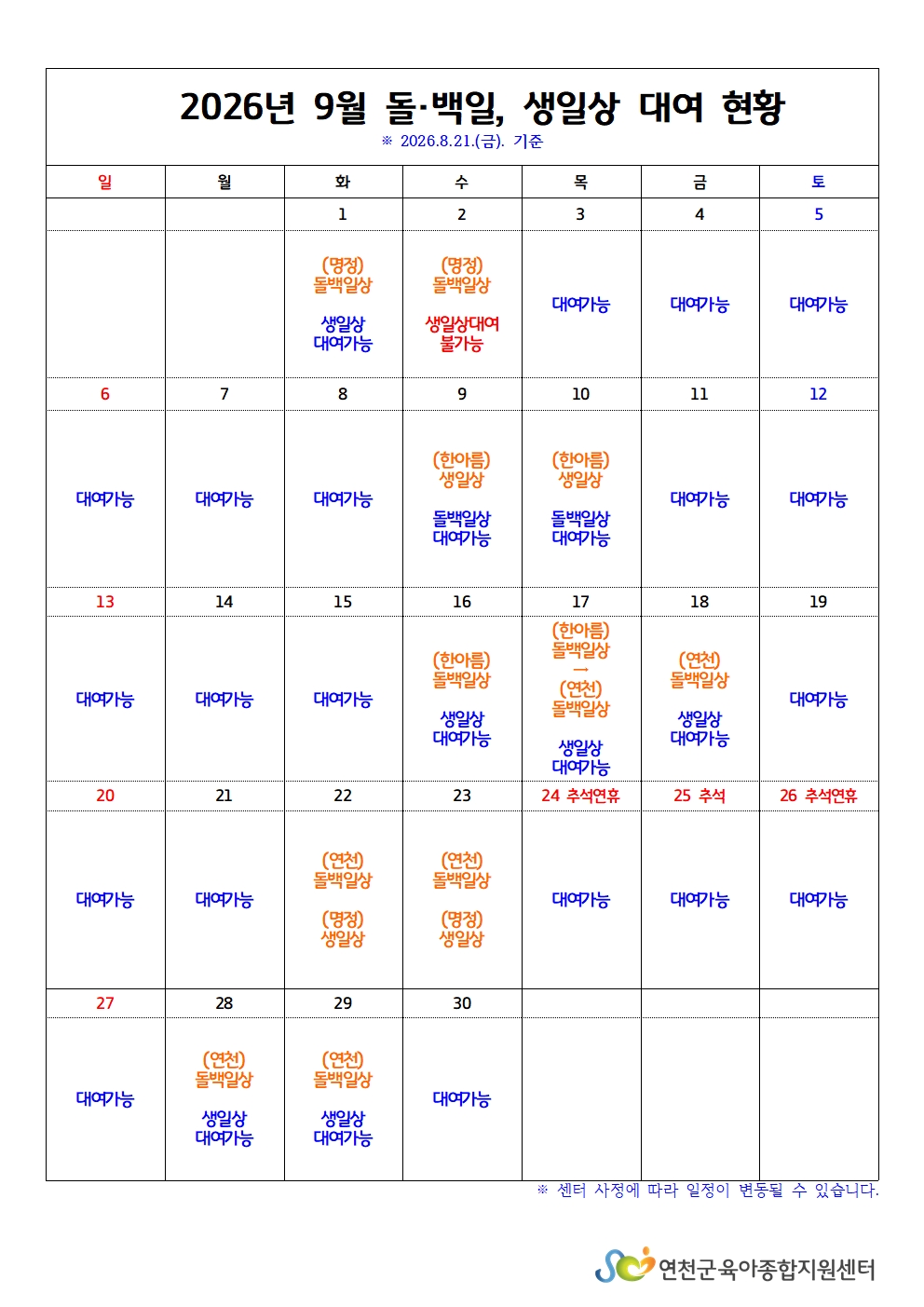 2026년 9월 돌·백일, 생일상 대여 현황

※ 2026.8.21.(금). 기준

| 일 | 월 | 화 | 수 | 목 | 금 | 토 |
|---|---|---|---|---|---|---|
|  |  | 1 | 2 | 3 | 4 | 5 |
|  |  | (명정) 돌백일상 생일상 대여가능 | (명정) 돌백일상 생일상대여 불가능 | 대여가능 | 대여가능 | 대여가능 |
| 6 | 7 | 8 | 9 | 10 | 11 | 12 |
| 대여가능 | 대여가능 | 대여가능 | (한아름) 생일상 돌백일상 대여가능 | (한아름) 생일상 돌백일상 대여가능 | 대여가능 | 대여가능 |
| 13 | 14 | 15 | 16 | 17 | 18 | 19 |
| 대여가능 | 대여가능 | 대여가능 | (한아름) 돌백일상 생일상 대여가능 | (한아름) 돌백일상 → (연천) 돌백일상 생일상 대여가능 | (연천) 돌백일상 생일상 대여가능 | 대여가능 |
| 20 | 21 | 22 | 23 | 24 추석연휴 | 25 추석 | 26 추석연휴 |
| 대여가능 | 대여가능 | (연천) 돌백일상 (명정) 생일상 | (연천) 돌백일상 (명정) 생일상 | 대여가능 | 대여가능 | 대여가능 |
| 27 | 28 | 29 | 30 |  |  |  |
| 대여가능 | (연천) 돌백일상 생일상 대여가능 | (연천) 돌백일상 생일상 대여가능 | 대여가능 |  |  |  |

※ 센터 사정에 따라 일정이 변동될 수 있습니다.

연천군육아종합지원센터